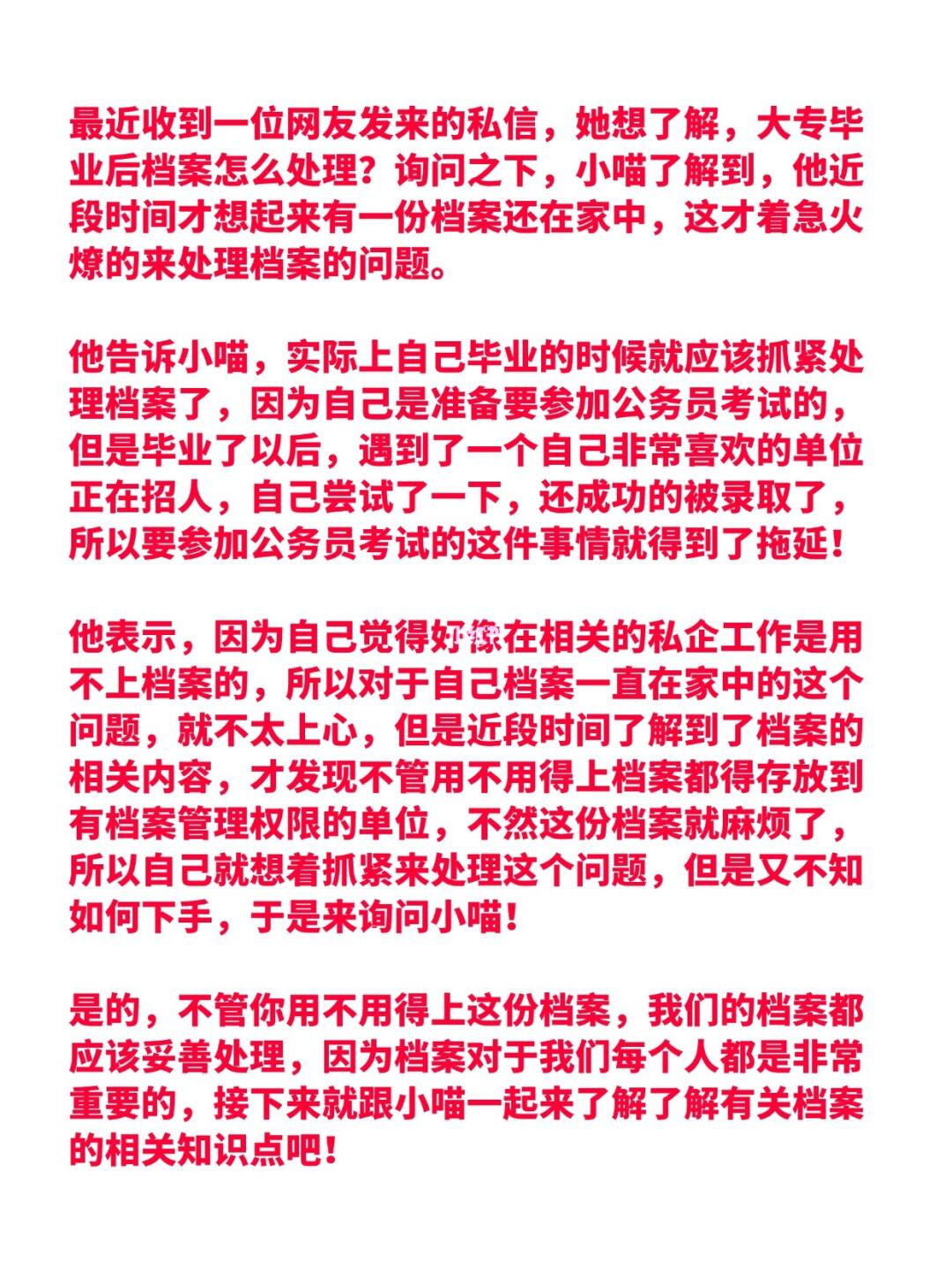 最近收到一位网友发来的私信，她想了解，大专毕业后档案怎么处理？询问之下，小喵了解到，他近段时间才想起来有一份档案还在家中，这才着急火燎的来处理档案的问题。

他告诉小喵，实际上自己毕业的时候就应该抓紧处理档案了，因为自己是准备要参加公务员考试的，但是毕业了以后，遇到了一个自己非常喜欢的单位正在招人，自己尝试了一下，还成功的被录取了，所以要参加公务员考试的这件事情就得到了拖延！

他表示，因为自己觉得好像在相关的私企工作是用不上档案的，所以对于自己档案一直在家中的这个问题，就不太上心，但是近段时间了解到了档案的相关内容，才发现不管用不用得上档案都得存放到有档案管理权限的单位，不然这份档案就麻烦了，所以自己就想着抓紧来处理这个问题，但是又不知如何下手，于是来询问小喵！

是的，不管你用不用得上这份档案，我们的档案都应该妥善处理，因为档案对于我们每个人都是非常重要的，接下来就跟小喵一起来了解了解有关档案的相关知识点吧！